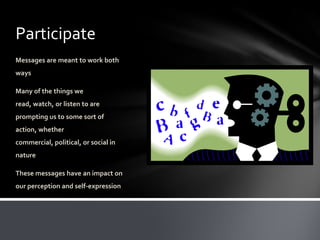 Participate

Messages are meant to work both ways

Many of the things we read, watch, or listen to are prompting us to some sort of action, whether commercial, political, or social in nature

These messages have an impact on our perception and self-expression

c b f d e
B a g B a
A c